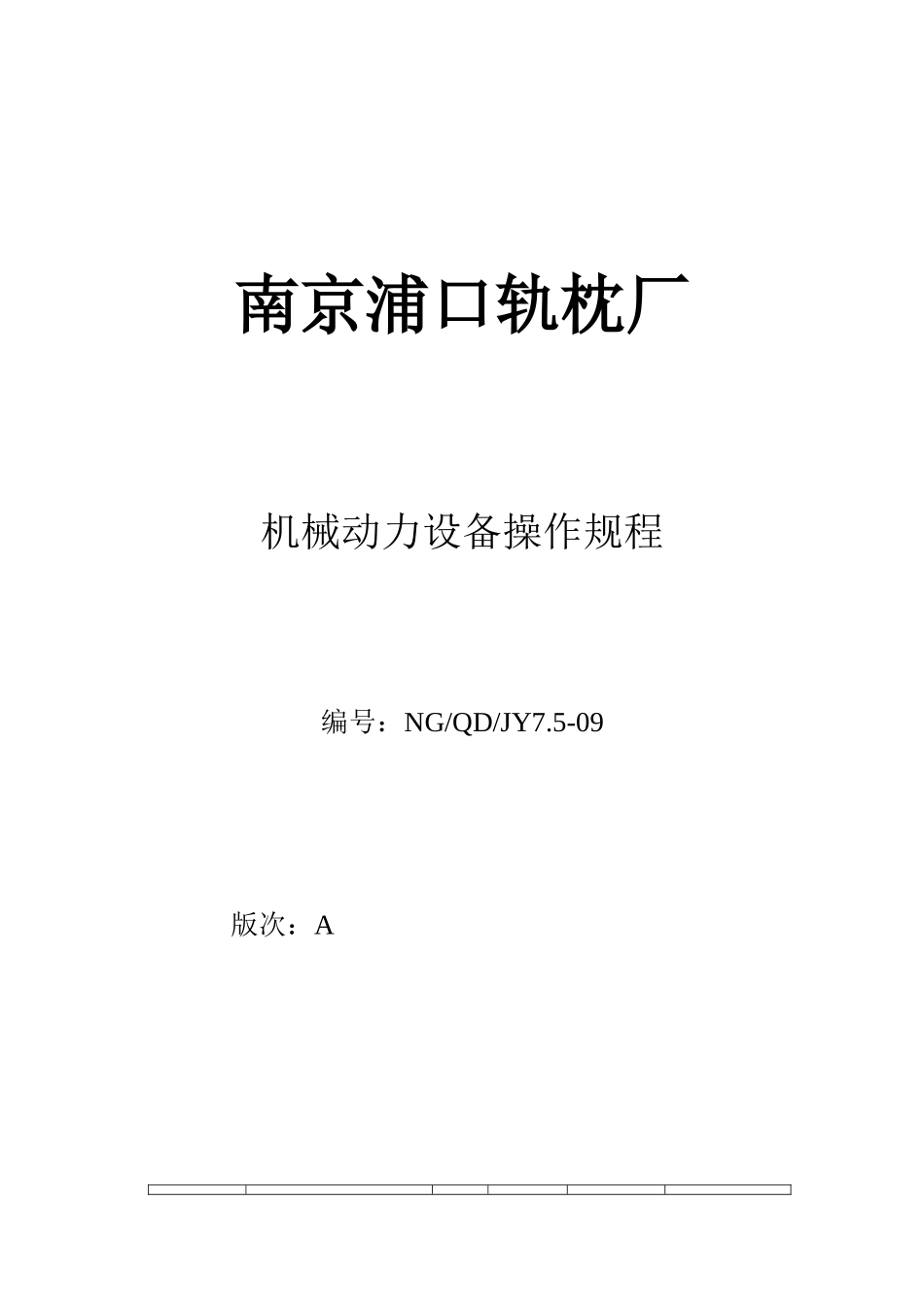 南京浦口轨枕厂

机械动力设备操作规程

编号：NG/QD/JY7.5-09

版次：A